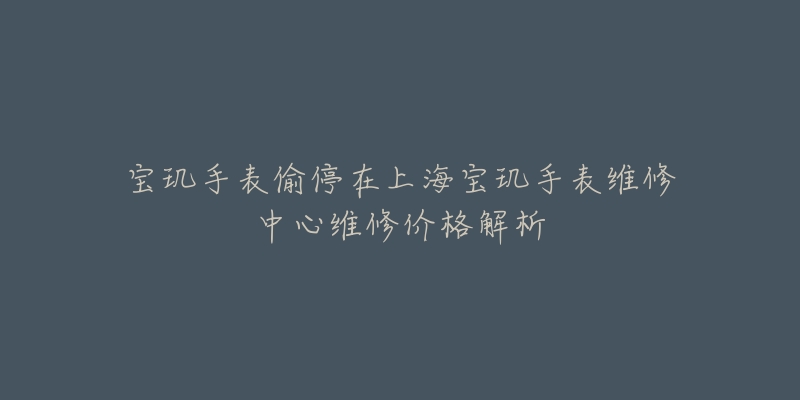 宝玑手表偷停在上海宝玑手表维修中心维修价格解析